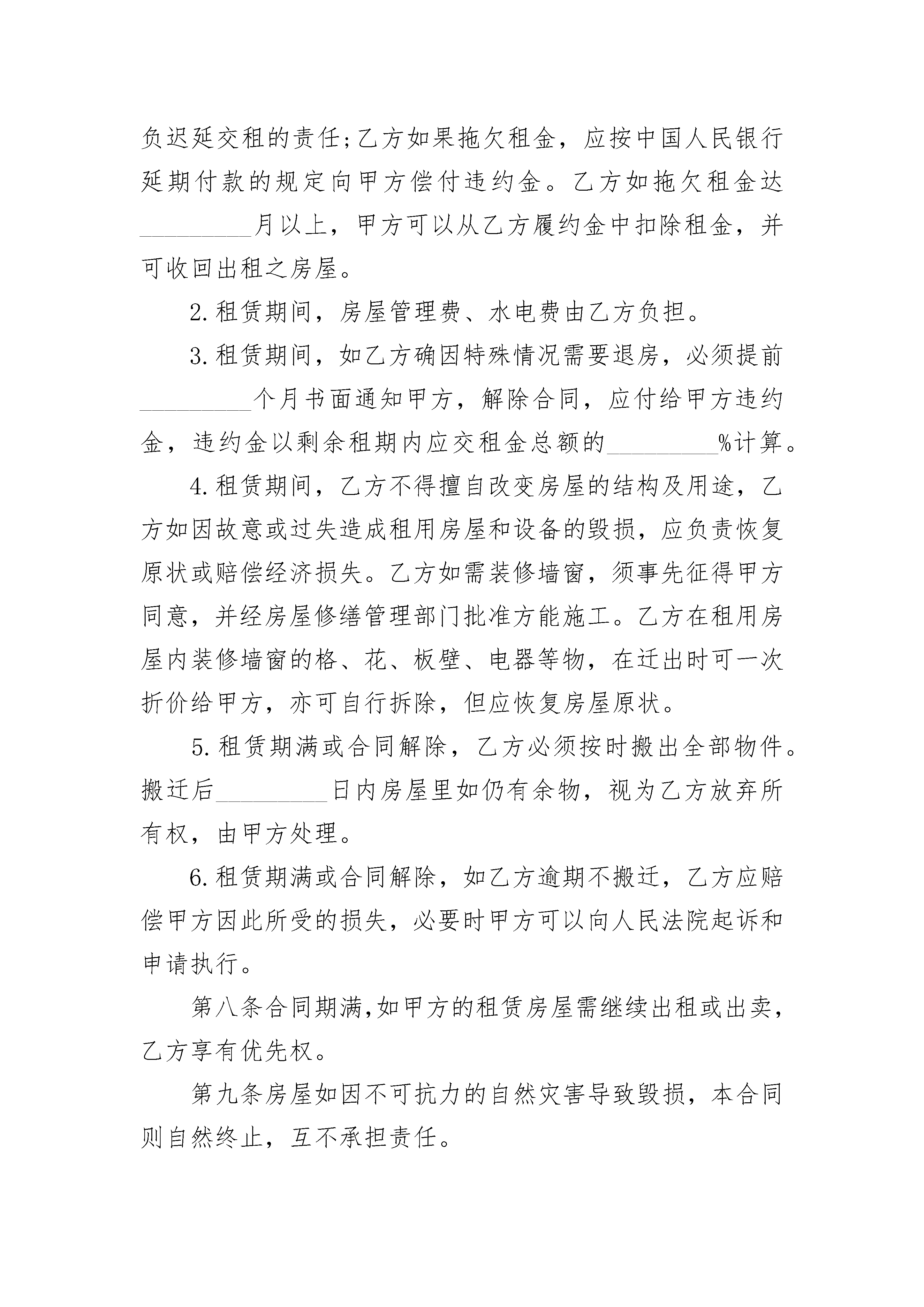 负迟延交租的责任;乙方如果拖欠租金，应按中国人民银行延期付款的规定向甲方偿付违约金。乙方如拖欠租金达_________月以上，甲方可以从乙方履约金中扣除租金，并可收回出租之房屋。

2.租赁期间，房屋管理费、水电费由乙方负担。

3.租赁期间，如乙方确因特殊情况需要退房，必须提前_________个月书面通知甲方，解除合同，应付给甲方违约金，违约金以剩余租期内应交租金总额的_________%计算。

4.租赁期间，乙方不得擅自改变房屋的结构及用途，乙方如因故意或过失造成租用房屋和设备的毁损，应负责恢复原状或赔偿经济损失。乙方如需装修墙窗，须事先征得甲方同意，并经房屋修缮管理部门批准方能施工。乙方在租用房屋内装修墙窗的格、花、板壁、电器等物，在迁出时可一次折价给甲方，亦可自行拆除，但应恢复房屋原状。

5.租赁期满或合同解除，乙方必须按时搬出全部物件。搬迁后_________日内房屋里如仍有余物，视为乙方放弃所有权，由甲方处理。

6.租赁期满或合同解除，如乙方逾期不搬迁，乙方应赔偿甲方因此所受的损失，必要时甲方可以向人民法院起诉和申请执行。

第八条合同期满,如甲方的租赁房屋需继续出租或出卖，乙方享有优先权。

第九条房屋如因不可抗力的自然灾害导致毁损，本合同则自然终止，互不承担责任。